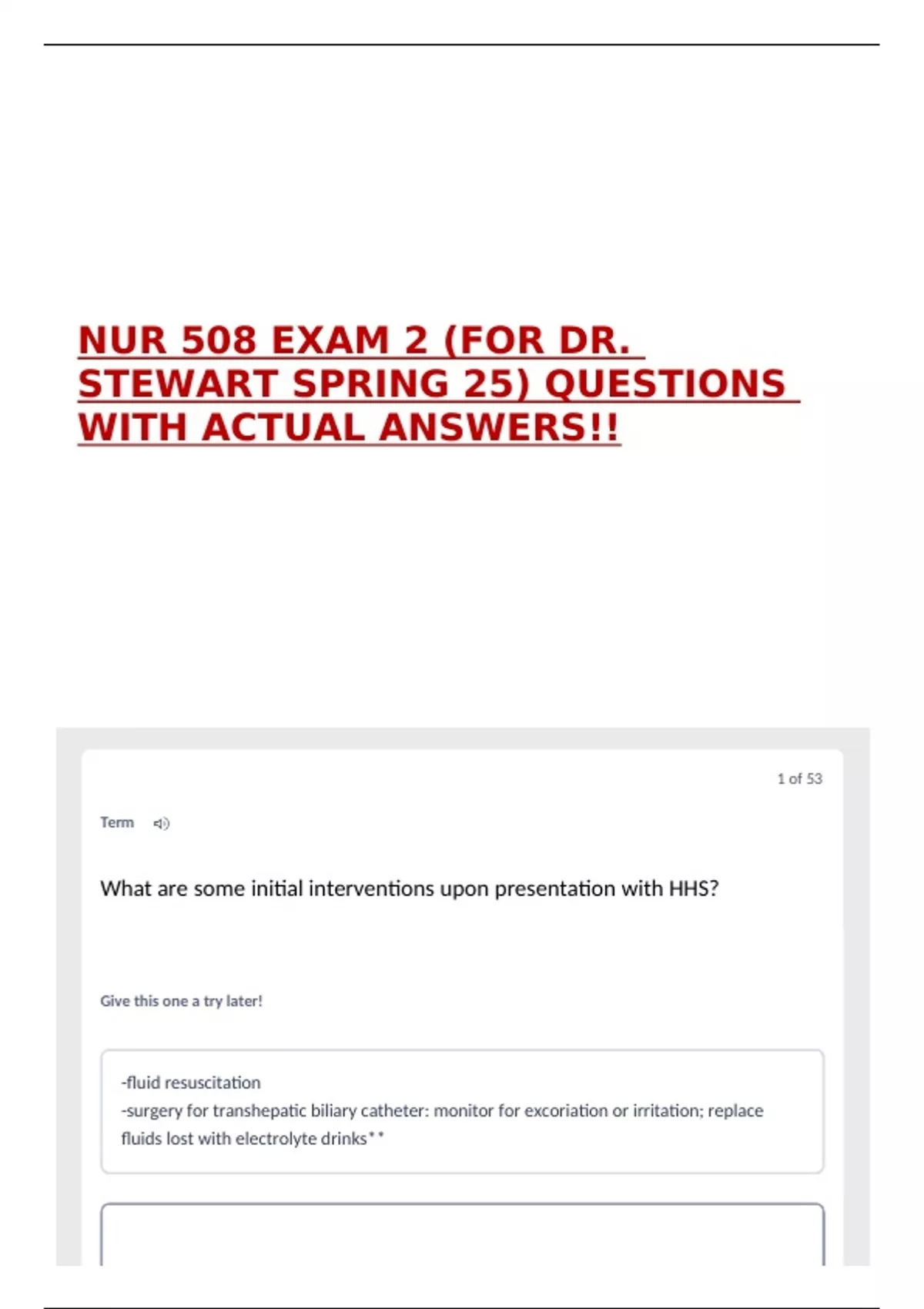 NUR 508 EXAM 2 (FOR DR. STEWART SPRING 25) QUESTIONS WITH ACTUAL ANSWERS!!

1 of 53

Term

What are some initial interventions upon presentation with HHS?

Give this one a try later!

-fluid resuscitation
-surgery for transhepatic biliary catheter: monitor for excoriation or irritation; replace fluids lost with electrolyte drinks**